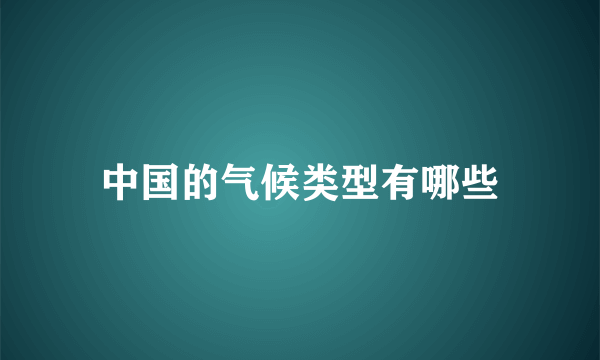 中国的气候类型有哪些